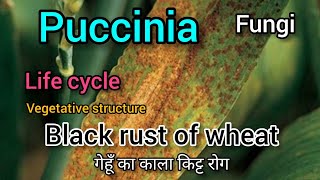 Puccinia

Fungi

Life cycle

Vegetative structure

Black rust of wheat

गेहूँ का काला किट्ट रोग